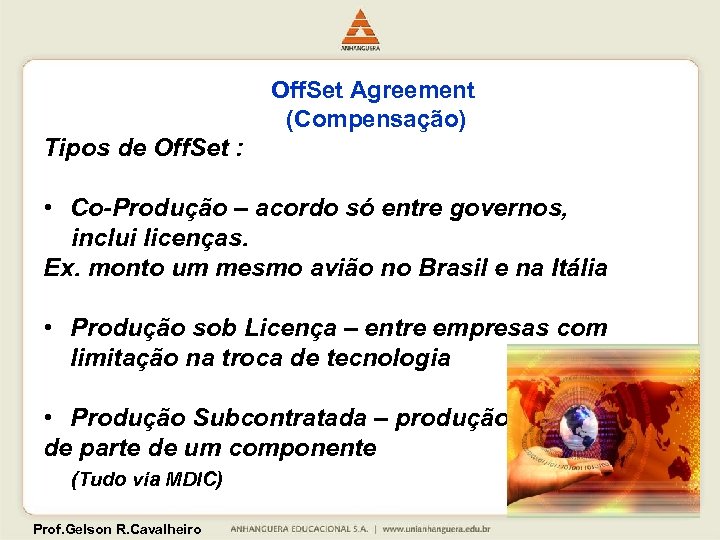 ANHANGUERA

OffSet Agreement
(Compensação)

Tipos de OffSet :

• Co-Produção – acordo só entre governos, inclui licenças.
Ex. monto um mesmo avião no Brasil e na Itália

• Produção sob Licença – entre empresas com limitação na troca de tecnologia

• Produção Subcontratada – produção
de parte de um componente
(Tudo via MDIC)

Prof.Gelson R.Cavalheiro ANHANGUERA EDUCACIONAL S.A. | www.unianhanguera.edu.br